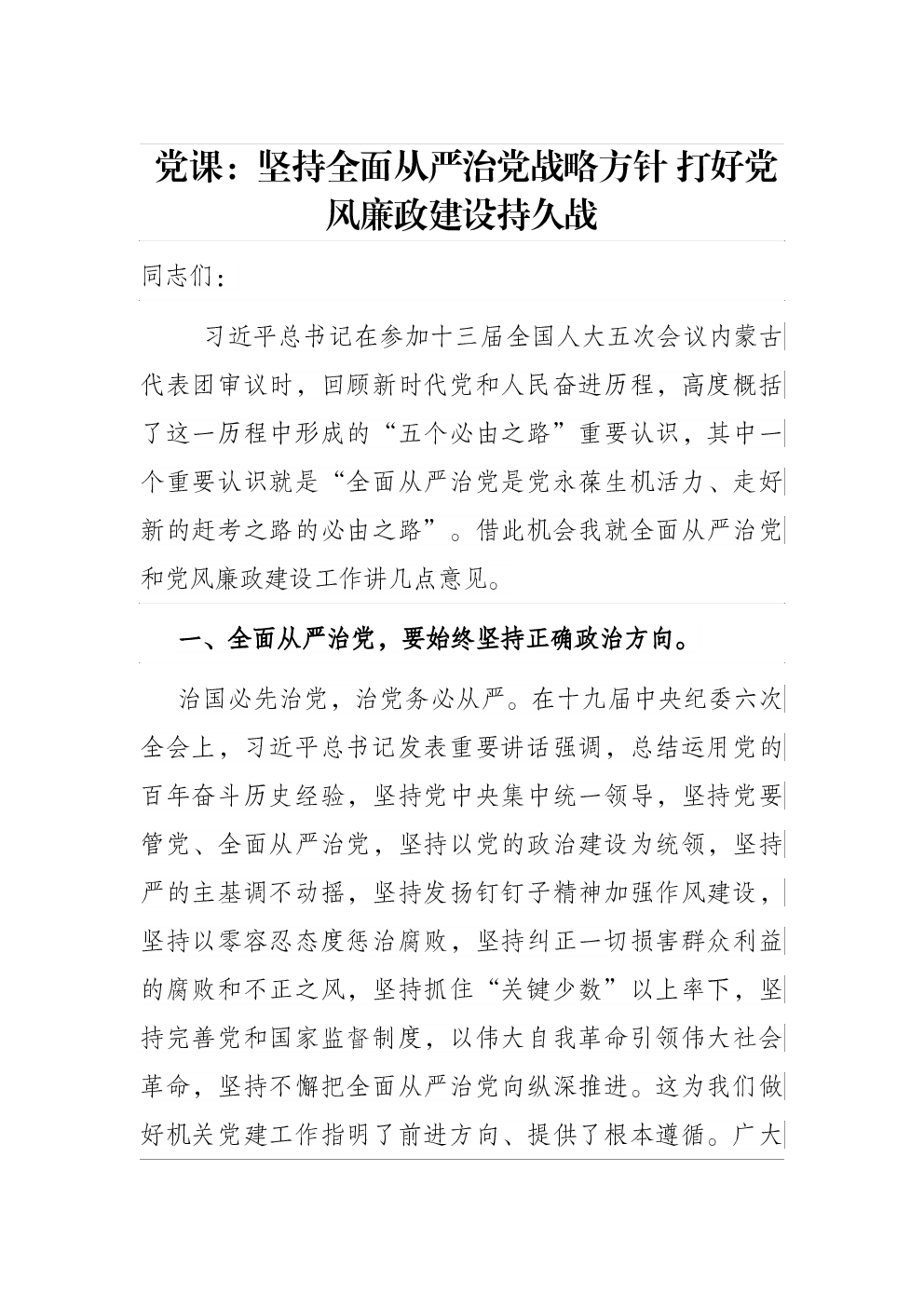 党课：坚持全面从严治党战略方针 打好党风廉政建设持久战

同志们：

习近平总书记在参加十三届全国人大五次会议内蒙古代表团审议时，回顾新时代党和人民奋进历程，高度概括了这一历程中形成的“五个必由之路”重要认识，其中一个重要认识就是“全面从严治党是党永葆生机活力、走好新的赶考之路的必由之路”。借此机会我就全面从严治党和党风廉政建设工作讲几点意见。

一、全面从严治党，要始终坚持正确政治方向。

治国必先治党，治党务必从严。在十九届中央纪委六次全会上，习近平总书记发表重要讲话强调，总结运用党的百年奋斗历史经验，坚持党中央集中统一领导，坚持党要管党、全面从严治党，坚持以党的政治建设为统领，坚持严的主基调不动摇，坚持发扬钉钉子精神加强作风建设，坚持以零容忍态度惩治腐败，坚持纠正一切损害群众利益的腐败和不正之风，坚持抓住“关键少数”以上率下，坚持完善党和国家监督制度，以伟大自我革命引领伟大社会革命，坚持不懈把全面从严治党向纵深推进。这为我们做好机关党建工作指明了前进方向、提供了根本遵循。广大